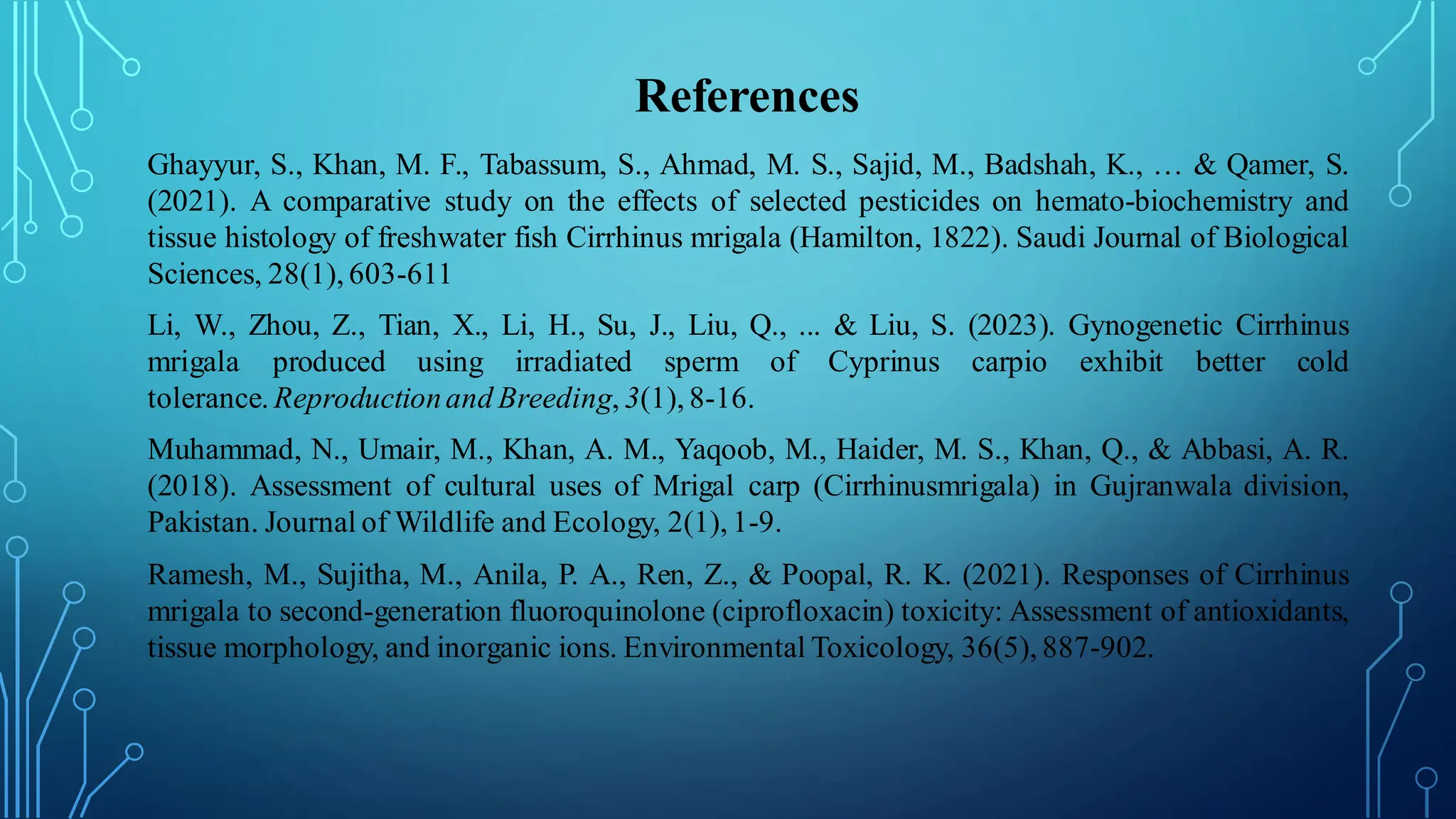 References

Ghayyur, S., Khan, M. F., Tabassum, S., Ahmad, M. S., Sajid, M., Badshah, K., … & Qamer, S. (2021). A comparative study on the effects of selected pesticides on hemato-biochemistry and tissue histology of freshwater fish Cirrhinus mrigala (Hamilton, 1822). Saudi Journal of Biological Sciences, 28(1), 603-611

Li, W., Zhou, Z., Tian, X., Li, H., Su, J., Liu, Q., ... & Liu, S. (2023). Gynogenetic Cirrhinus mrigala produced using irradiated sperm of Cyprinus carpio exhibit better cold tolerance. Reproduction and Breeding, 3(1), 8-16.

Muhammad, N., Umair, M., Khan, A. M., Yaqoob, M., Haider, M. S., Khan, Q., & Abbasi, A. R. (2018). Assessment of cultural uses of Mrigal carp (Cirrhinusmrigala) in Gujranwala division, Pakistan. Journal of Wildlife and Ecology, 2(1), 1-9.

Ramesh, M., Sujitha, M., Anila, P. A., Ren, Z., & Poopal, R. K. (2021). Responses of Cirrhinus mrigala to second-generation fluoroquinolone (ciprofloxacin) toxicity: Assessment of antioxidants, tissue morphology, and inorganic ions. Environmental Toxicology, 36(5), 887-902.